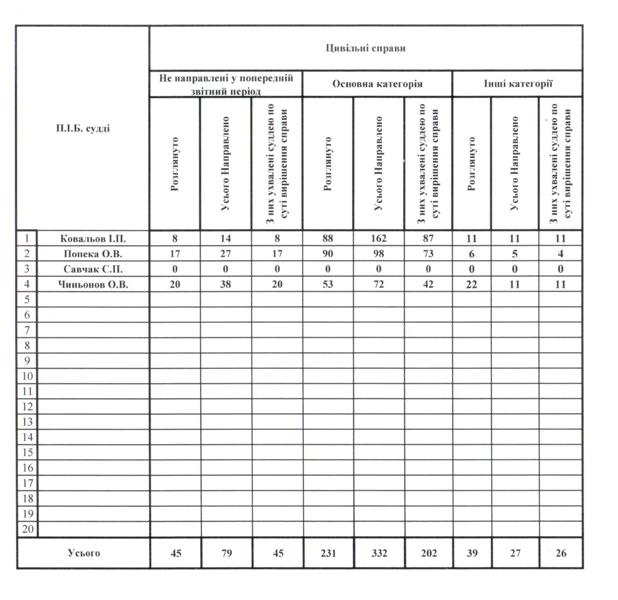 | | П.І.Б. судді | Цивільні справи | | | | | | | | |
|---|---|---|---|---|---|---|---|---|---|---|
| | | Не направлені у попередній звітний період | | | Основна категорія | | | Інші категорії | | |
| | | Розглянуто | Усього Направлено | З них ухвалені суддею по суті вирішення справи | Розглянуто | Усього Направлено | З них ухвалені суддею по суті вирішення справи | Розглянуто | Усього Направлено | З них ухвалені суддею по суті вирішення справи |
| 1 | Ковальов І.П. | 8 | 14 | 8 | 88 | 162 | 87 | 11 | 11 | 11 |
| 2 | Попека О.В. | 17 | 27 | 17 | 90 | 98 | 73 | 6 | 5 | 4 |
| 3 | Савчак С.П. | 0 | 0 | 0 | 0 | 0 | 0 | 0 | 0 | 0 |
| 4 | Чиньонов О.В. | 20 | 38 | 20 | 53 | 72 | 42 | 22 | 11 | 11 |
| 5 | | | | | | | | | | |
| 6 | | | | | | | | | | |
| 7 | | | | | | | | | | |
| 8 | | | | | | | | | | |
| 9 | | | | | | | | | | |
| 10 | | | | | | | | | | |
| 11 | | | | | | | | | | |
| 12 | | | | | | | | | | |
| 13 | | | | | | | | | | |
| 14 | | | | | | | | | | |
| 15 | | | | | | | | | | |
| 16 | | | | | | | | | | |
| 17 | | | | | | | | | | |
| 18 | | | | | | | | | | |
| 19 | | | | | | | | | | |
| 20 | | | | | | | | | | |
| | Усього | 45 | 79 | 45 | 231 | 332 | 202 | 39 | 27 | 26 |